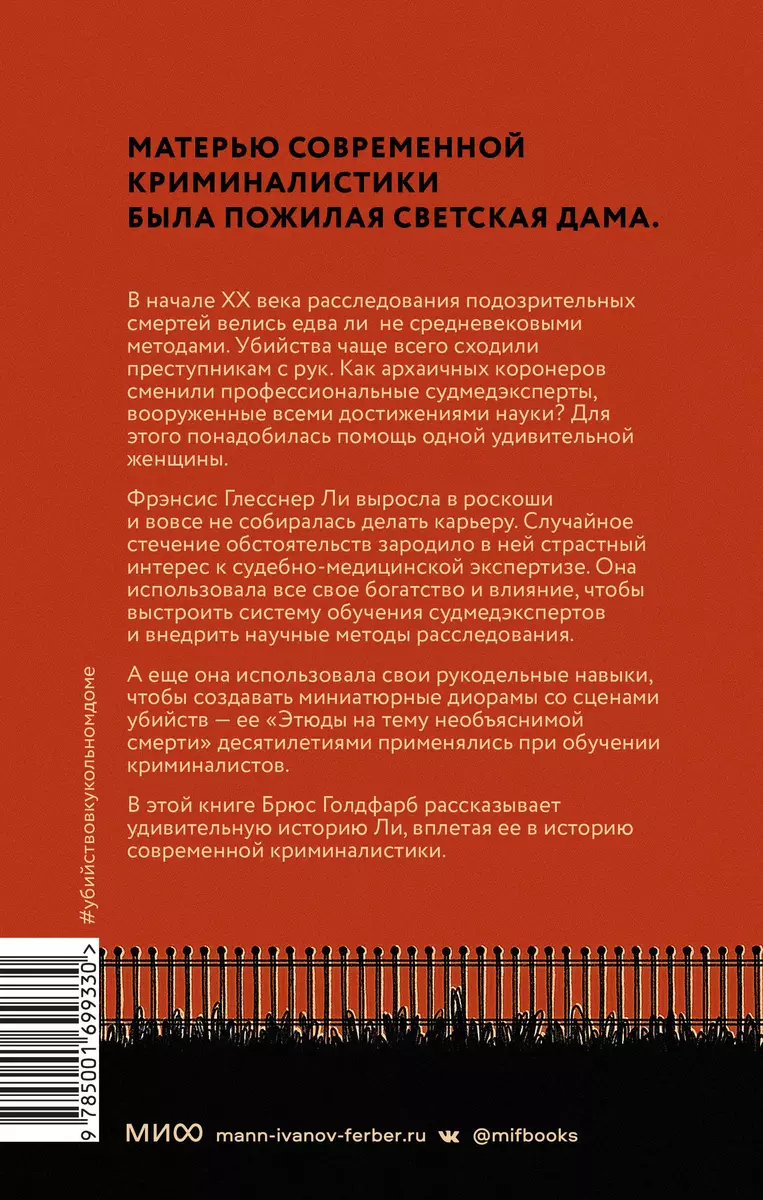 МАТЕРЬЮ СОВРЕМЕННОЙ КРИМИНАЛИСТИКИ БЫЛА ПОЖИЛАЯ СВЕТСКАЯ ДАМА.

В начале XX века расследования подозрительных смертей велись едва ли не средневековыми методами. Убийства чаще всего сходили преступникам с рук. Как архаичных коронеров сменили профессиональные судмедэксперты, вооруженные всеми достижениями науки? Для этого понадобилась помощь одной удивительной женщины.

Фрэнсис Глесснер Ли выросла в роскоши и вовсе не собиралась делать карьеру. Случайное стечение обстоятельств зародило в ней страстный интерес к судебно-медицинской экспертизе. Она использовала все свое богатство и влияние, чтобы выстроить систему обучения судмедэкспертов и внедрить научные методы расследования.

А еще она использовала свои рукодельные навыки, чтобы создавать миниатюрные диорамы со сценами убийств — ее «Этюды на тему необъяснимой смерти» десятилетиями применялись при обучении криминалистов.

В этой книге Брюс Голдфарб рассказывает удивительную историю Ли, вплетая ее в историю современной криминалистики.

#убийствовкукольномдоме

9 785001 699330 >

МИФ mann-ivanov-ferber.ru @mifbooks